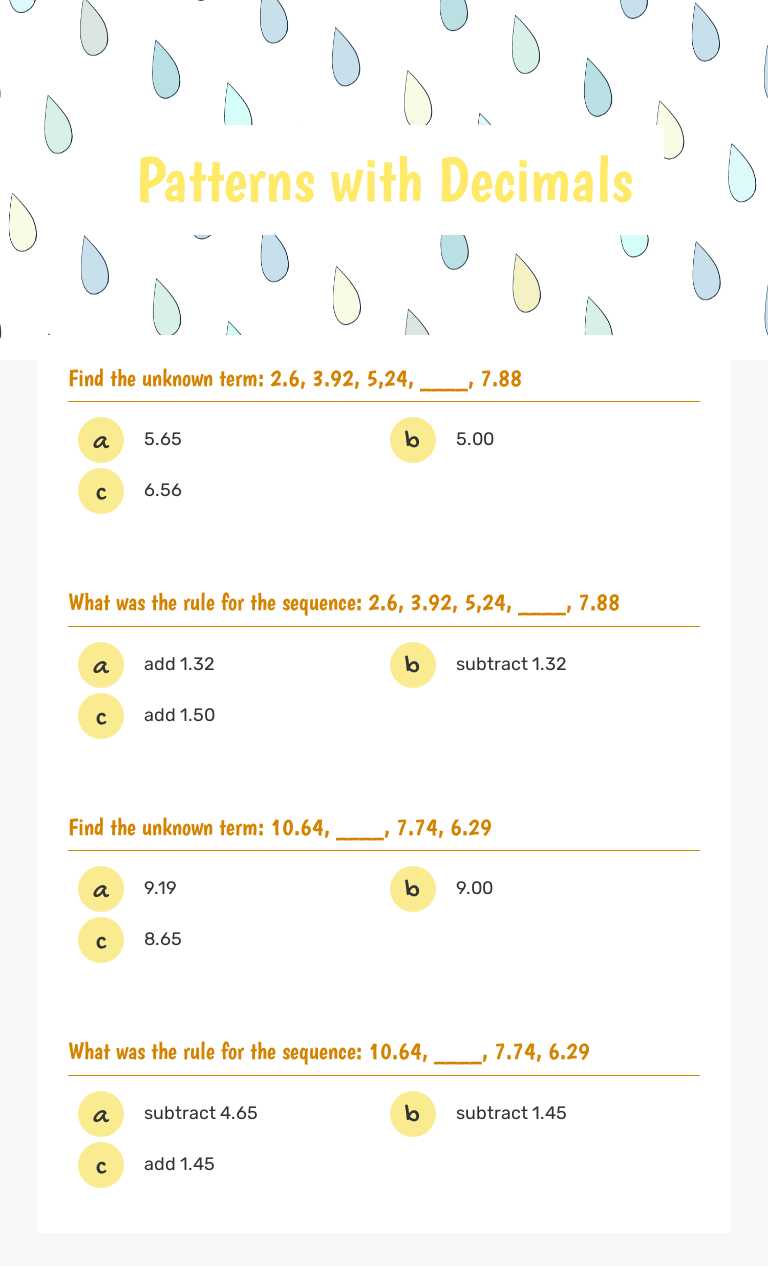 Patterns with Decimals

Find the unknown term: 2.6, 3.92, 5,24, ____, 7.88

a 5.65
b 5.00
c 6.56

What was the rule for the sequence: 2.6, 3.92, 5,24, ____, 7.88

a add 1.32
b subtract 1.32
c add 1.50

Find the unknown term: 10.64, ____, 7.74, 6.29

a 9.19
b 9.00
c 8.65

What was the rule for the sequence: 10.64, ____, 7.74, 6.29

a subtract 4.65
b subtract 1.45
c add 1.45